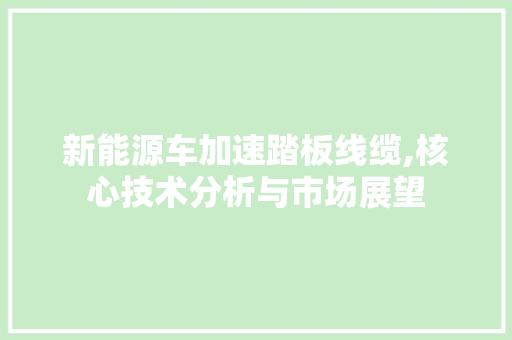 新能源车加速踏板线缆,核心技术分析与市场展望